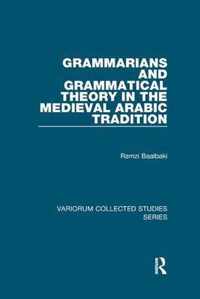 GRAMMARIANS AND GRAMMATICAL THEORY IN THE MEDIEVAL ARABIC TRADITION

Ramzi Baalbaki

VARIORUM COLLECTED STUDIES SERIES

R